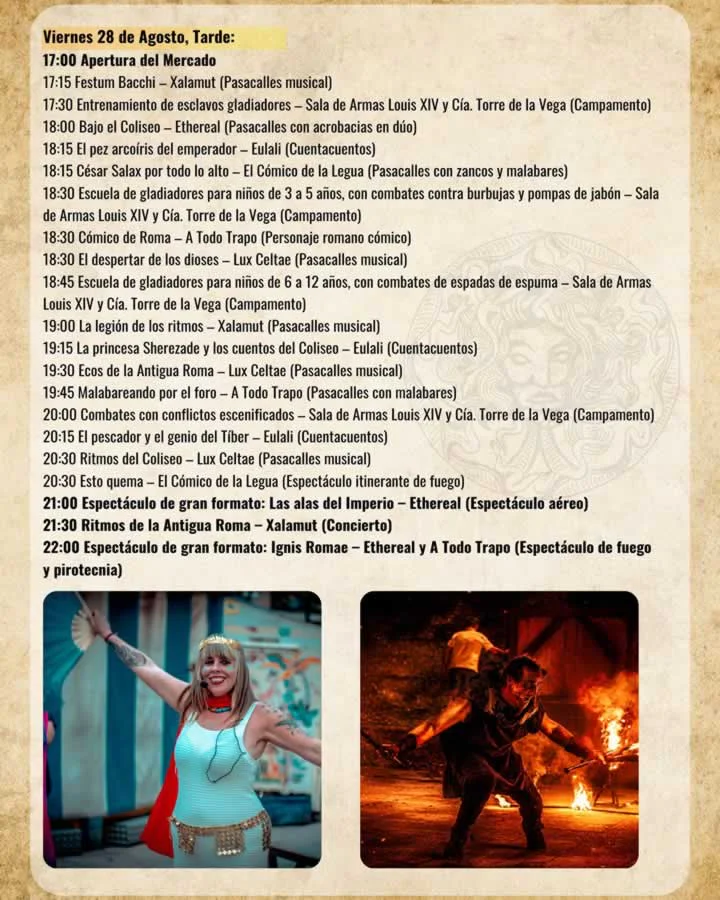 Viernes 28 de Agosto, Tarde:
17:00 Apertura del Mercado
17:15 Festum Bacchi – Xalamut (Pasacalles musical)
17:30 Entrenamiento de esclavos gladiadores – Sala de Armas Louis XIV y Cía. Torre de la Vega (Campamento)
18:00 Bajo el Coliseo – Ethereal (Pasacalles con acrobacias en dúo)
18:15 El pez arcoíris del emperador – Eulali (Cuentacuentos)
18:15 César Salax por todo lo alto – El Cómico de la Legua (Pasacalles con zancos y malabares)
18:30 Escuela de gladiadores para niños de 3 a 5 años, con combates contra burbujas y pompas de jabón – Sala de Armas Louis XIV y Cía. Torre de la Vega (Campamento)
18:30 Cómico de Roma – A Todo Trapo (Personaje romano cómico)
18:30 El despertar de los dioses – Lux Celtae (Pasacalles musical)
18:45 Escuela de gladiadores para niños de 6 a 12 años, con combates de espadas de espuma – Sala de Armas Louis XIV y Cía. Torre de la Vega (Campamento)
19:00 La legión de los ritmos – Xalamut (Pasacalles musical)
19:15 La princesa Sherezade y los cuentos del Coliseo – Eulali (Cuentacuentos)
19:30 Ecos de la Antigua Roma – Lux Celtae (Pasacalles musical)
19:45 Malabareando por el foro – A Todo Trapo (Pasacalles con malabares)
20:00 Combates con conflictos escenificados – Sala de Armas Louis XIV y Cía. Torre de la Vega (Campamento)
20:15 El pescador y el genio del Tíber – Eulali (Cuentacuentos)
20:30 Ritmos del Coliseo – Lux Celtae (Pasacalles musical)
20:30 Esto quema – El Cómico de la Legua (Espectáculo itinerante de fuego)
21:00 Espectáculo de gran formato: Las alas del Imperio – Ethereal (Espectáculo aéreo)
21:30 Ritmos de la Antigua Roma – Xalamut (Concierto)
22:00 Espectáculo de gran formato: Ignis Romae – Ethereal y A Todo Trapo (Espectáculo de fuego y pirotecnia)